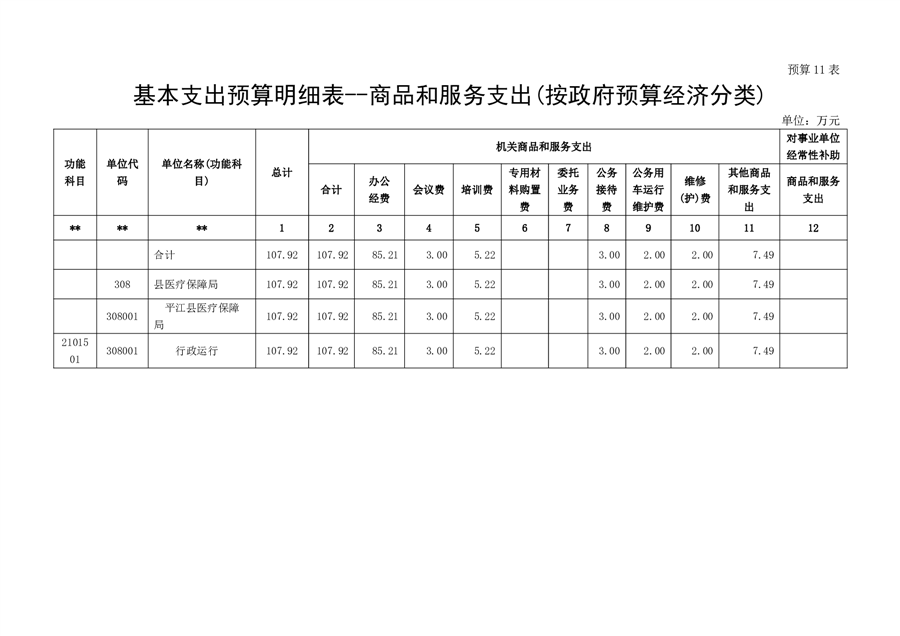 预算11表

基本支出预算明细表--商品和服务支出(按政府预算经济分类)

单位：万元

| 功能科目 | 单位代码 | 单位名称(功能科目) | 总计 | 机关商品和服务支出 | | | | | | | | | | 对事业单位经常性补助 |
|---|---|---|---|---|---|---|---|---|---|---|---|---|---|---|
| | | | | 合计 | 办公经费 | 会议费 | 培训费 | 专用材料购置费 | 委托业务费 | 公务接待费 | 公务用车运行维护费 | 维修(护)费 | 其他商品和服务支出 | 商品和服务支出 |
| ** | ** | ** | 1 | 2 | 3 | 4 | 5 | 6 | 7 | 8 | 9 | 10 | 11 | 12 |
| | | 合计 | 107.92 | 107.92 | 85.21 | 3.00 | 5.22 | | | 3.00 | 2.00 | 2.00 | 7.49 | |
| | 308 | 县医疗保障局 | 107.92 | 107.92 | 85.21 | 3.00 | 5.22 | | | 3.00 | 2.00 | 2.00 | 7.49 | |
| | 308001 | 平江县医疗保障局 | 107.92 | 107.92 | 85.21 | 3.00 | 5.22 | | | 3.00 | 2.00 | 2.00 | 7.49 | |
| 2101501 | 308001 | 行政运行 | 107.92 | 107.92 | 85.21 | 3.00 | 5.22 | | | 3.00 | 2.00 | 2.00 | 7.49 | |